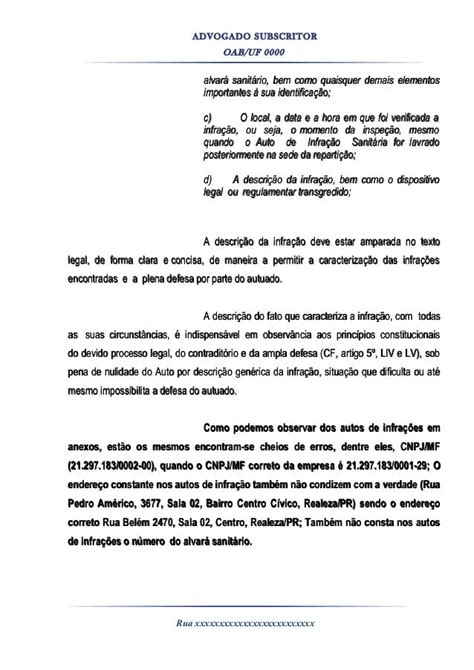 ADVOGADO SUBSCRITOR
OAB/UF 0000

alvará sanitário, bem como quaisquer demais elementos importantes à sua identificação;

c) O local, a data e a hora em que foi verificada a infração, ou seja, o momento da inspeção, mesmo quando o Auto de Infração Sanitária for lavrado posteriormente na sede da repartição;

d) A descrição da infração, bem como o dispositivo legal ou regulamentar transgredido;

A descrição da infração deve estar amparada no texto legal, de forma clara e concisa, de maneira a permitir a caracterização das infrações encontradas e a plena defesa por parte do autuado.

A descrição do fato que caracteriza a infração, com todas as suas circunstâncias, é indispensável em observância aos princípios constitucionais do devido processo legal, do contraditório e da ampla defesa (CF, artigo 5º, LIV e LV), sob pena de nulidade do Auto por descrição genérica da infração, situação que dificulta ou até mesmo impossibilita a defesa do autuado.

Como podemos observar dos autos de infrações em anexos, estão os mesmos encontram-se cheios de erros, dentre eles, CNPJ/MF (21.297.183/0002-00), quando o CNPJ/MF correto da empresa é 21.297.183/0001-29; O endereço constante nos autos de infração também não condizem com a verdade (Rua Pedro Américo, 3677, Sala 02, Bairro Centro Cívico, Realeza/PR) sendo o endereço correto Rua Belém 2470, Sala 02, Centro, Realeza/PR; Também não consta nos autos de infrações o número do alvará sanitário.

Rua xxxxxxxxxxxxxxxxxxxxxxxxx